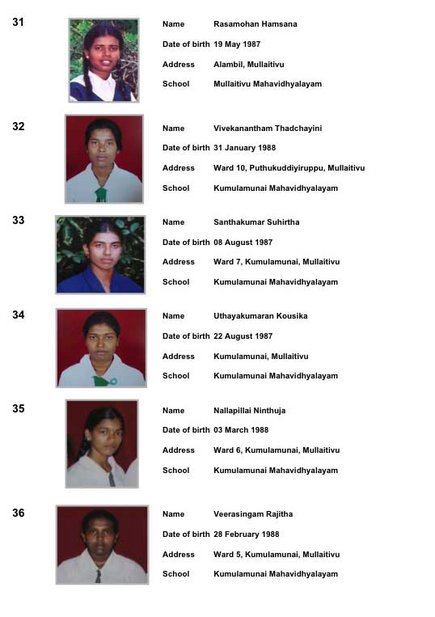 31

Name Rasamohan Hamsana

Date of birth 19 May 1987

Address Alambil, Mullaitivu

School Mullaitivu Mahavidhyalayam

32

Name Vivekanantham Thadchayini

Date of birth 31 January 1988

Address Ward 10, Puthukuddiyiruppu, Mullaitivu

School Kumulamunai Mahavidhyalayam

33

Name Santhakumar Suhirtha

Date of birth 08 August 1987

Address Ward 7, Kumulamunai, Mullaitivu

School Kumulamunai Mahavidhyalayam

34

Name Uthayakumaran Kousika

Date of birth 22 August 1987

Address Kumulamunai, Mullaitivu

School Kumulamunai Mahavidhyalayam

35

Name Nallapillai Ninthuja

Date of birth 03 March 1988

Address Ward 6, Kumulamunai, Mullaitivu

School Kumulamunai Mahavidhyalayam

36

Name Veerasingam Rajitha

Date of birth 28 February 1988

Address Ward 5, Kumulamunai, Mullaitivu

School Kumulamunai Mahavidhyalayam